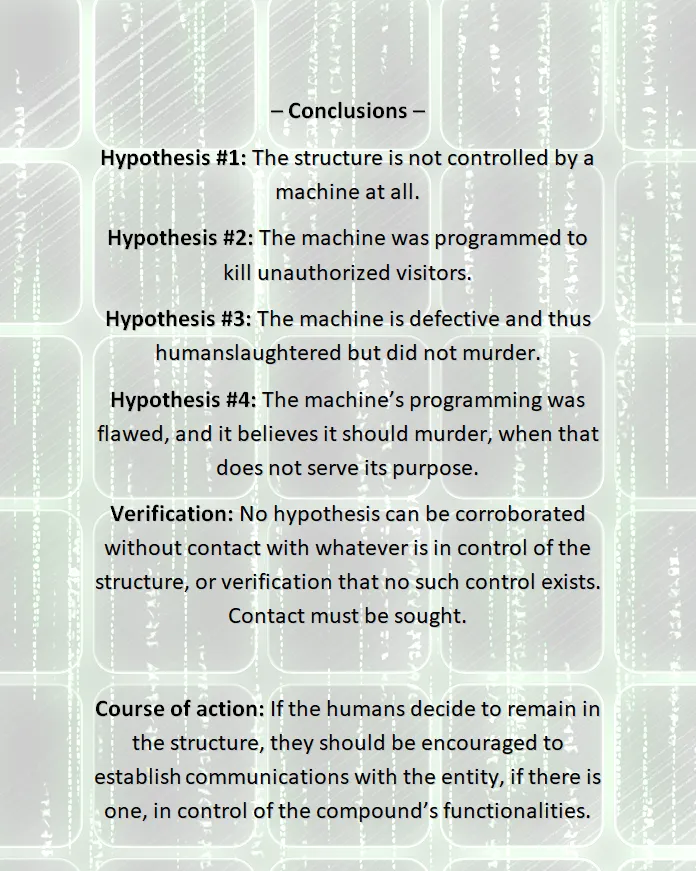 – Conclusions –

Hypothesis #1: The structure is not controlled by a machine at all.

Hypothesis #2: The machine was programmed to kill unauthorized visitors.

Hypothesis #3: The machine is defective and thus humanslaughtered but did not murder.

Hypothesis #4: The machine's programming was flawed, and it believes it should murder, when that does not serve its purpose.

Verification: No hypothesis can be corroborated without contact with whatever is in control of the structure, or verification that no such control exists. Contact must be sought.

Course of action: If the humans decide to remain in the structure, they should be encouraged to establish communications with the entity, if there is one, in control of the compound's functionalities.